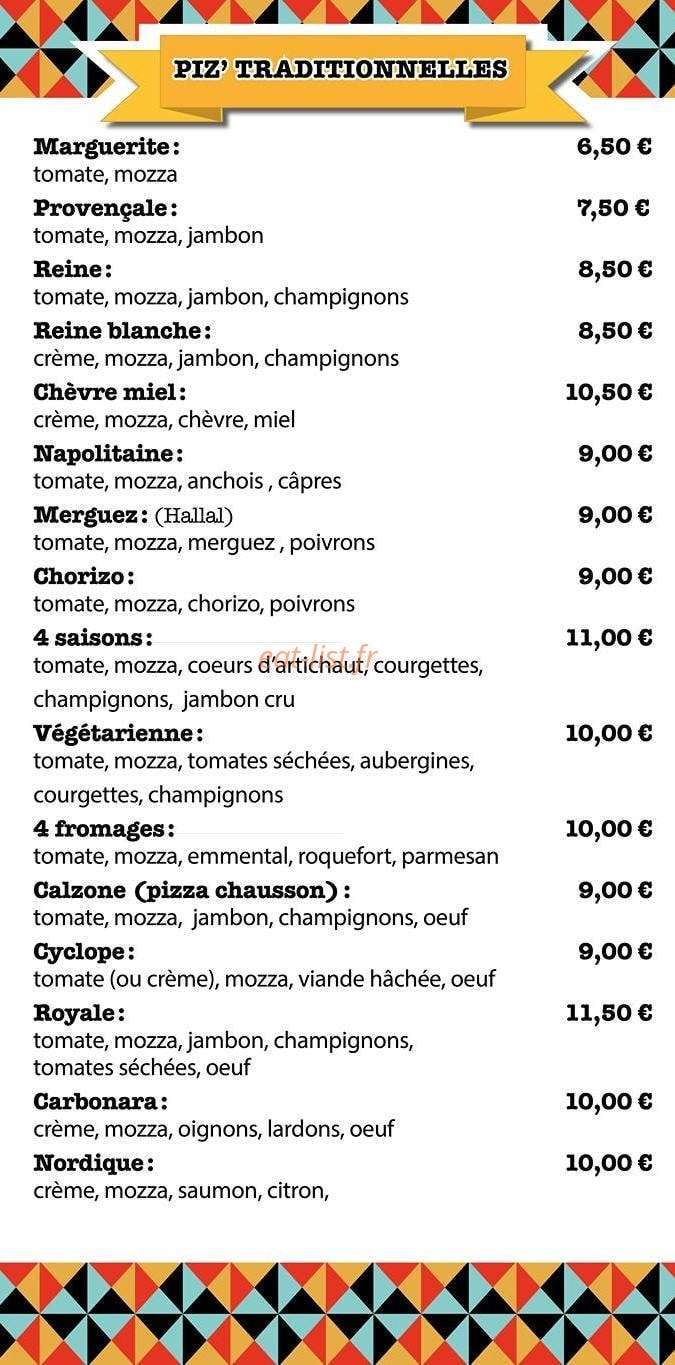 PIZ' TRADITIONNELLES

Marguerite : 6,50 €
tomate, mozza

Provençale : 7,50 €
tomate, mozza, jambon

Reine : 8,50 €
tomate, mozza, jambon, champignons

Reine blanche : 8,50 €
crème, mozza, jambon, champignons

Chèvre miel : 10,50 €
crème, mozza, chèvre, miel

Napolitaine : 9,00 €
tomate, mozza, anchois , câpres

Merguez : (Hallal) 9,00 €
tomate, mozza, merguez , poivrons

Chorizo : 9,00 €
tomate, mozza, chorizo, poivrons

4 saisons : 11,00 €
tomate, mozza, coeurs d'artichaut, courgettes, champignons, jambon cru

Végétarienne : 10,00 €
tomate, mozza, tomates séchées, aubergines, courgettes, champignons

4 fromages : 10,00 €
tomate, mozza, emmental, roquefort, parmesan

Calzone (pizza chausson) : 9,00 €
tomate, mozza, jambon, champignons, oeuf

Cyclope : 9,00 €
tomate (ou crème), mozza, viande hâchée, oeuf

Royale : 11,50 €
tomate, mozza, jambon, champignons, tomates séchées, oeuf

Carbonara : 10,00 €
crème, mozza, oignons, lardons, oeuf

Nordique : 10,00 €
crème, mozza, saumon, citron,

eat-list.fr